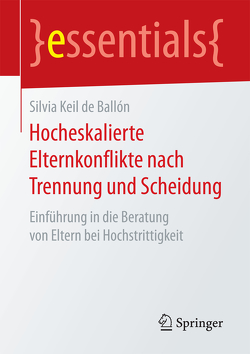 }essentials{

Silvia Keil de Ballón

Hocheskalierte Elternkonflikte nach Trennung und Scheidung

Einführung in die Beratung von Eltern bei Hochstrittigkeit

Springer